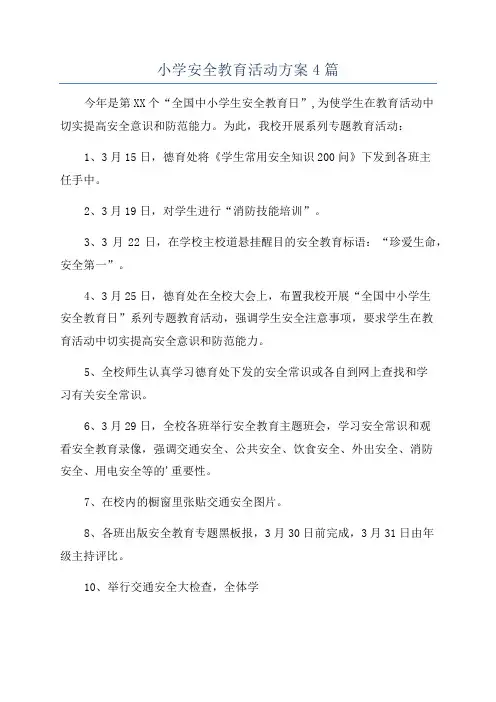 小学安全教育活动方案4篇

今年是第XX个“全国中小学生安全教育日”，为使学生在教育活动中切实提高安全意识和防范能力。为此，我校开展系列专题教育活动：

1、3月15日，德育处将《学生常用安全知识200问》下发到各班主任手中。

2、3月19日，对学生进行“消防技能培训”。

3、3月22日，在学校主校道悬挂醒目的安全教育标语：“珍爱生命，安全第一”。

4、3月25日，德育处在全校大会上，布置我校开展“全国中小学生安全教育日”系列专题教育活动，强调学生安全注意事项，要求学生在教育活动中切实提高安全意识和防范能力。

5、全校师生认真学习德育处下发的安全常识或各自到网上查找和学习有关安全常识。

6、3月29日，全校各班举行安全教育主题班会，学习安全常识和观看安全教育录像，强调交通安全、公共安全、饮食安全、外出安全、消防安全、用电安全等的'重要性。

7、在校内的橱窗里张贴交通安全图片。

8、各班出版安全教育专题黑板报，3月30日前完成，3月31日由年级主持评比。

10、举行交通安全大检查，全体学